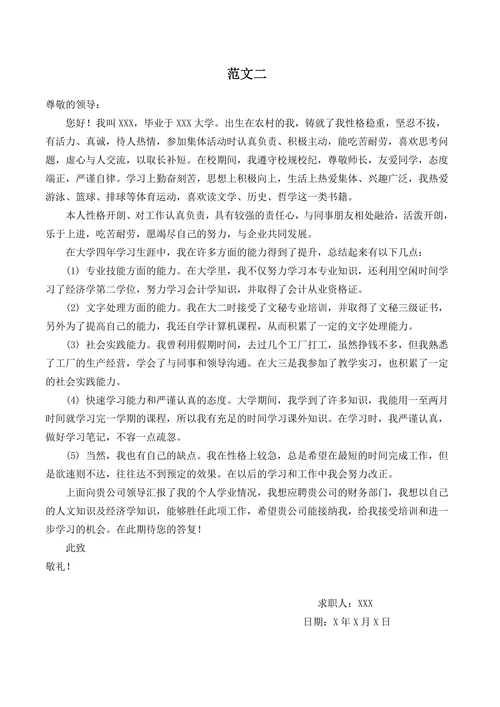 范文二

尊敬的领导：

您好！我叫 XXX，毕业于 XXX 大学。出生在农村的我，铸就了我性格稳重，坚忍不拔，有活力、真诚，待人热情，参加集体活动时认真负责、积极主动，能吃苦耐劳，喜欢思考问题，虚心与人交流，以取长补短。在校期间，我遵守校规校纪，尊敬师长，友爱同学，态度端正，严谨自律。学习上勤奋刻苦，思想上积极向上，生活上热爱集体、兴趣广泛，我热爱游泳、篮球、排球等体育运动，喜欢读文学、历史、哲学这一类书籍。

本人性格开朗、对工作认真负责，具有较强的责任心，与同事朋友相处融洽，活泼开朗，乐于上进，吃苦耐劳，愿竭尽自己的努力，与企业共同发展。

在大学四年学习生涯中，我在许多方面的能力得到了提升，总结起来有以下几点：

(1) 专业技能方面的能力。在大学里，我不仅努力学习本专业知识，还利用空闲时间学习了经济学第二学位，努力学习会计学知识，并取得了会计从业资格证。

(2) 文字处理方面的能力。我在大二时接受了文秘专业培训，并取得了文秘三级证书，另外为了提高自己的能力，我还自学计算机课程，从而积累了一定的文字处理能力。

(3) 社会实践能力。我曾利用假期时间，去过几个工厂打工，虽然挣钱不多，但我熟悉了工厂的生产经营，学会了与同事和领导沟通。在大三是我参加了教学实习，也积累了一定的社会实践能力。

(4) 快速学习能力和严谨认真的态度。大学期间，我学到了许多知识，我能用一至两月时间就学习完一学期的课程，所以我有充足的时间学习课外知识。在学习时，我严谨认真，做好学习笔记，不容一点疏忽。

(5) 当然，我也有自己的缺点。我在性格上较急，总是希望在最短的时间完成工作，但是欲速则不达，往往达不到预定的效果。在以后的学习和工作中我会努力改正。

上面向贵公司领导汇报了我的个人学业情况，我想应聘贵公司的财务部门，我想以自己的人文知识及经济学知识，能够胜任此项工作，希望贵公司能接纳我，给我接受培训和进一步学习的机会。在此期待您的答复！

此致

敬礼！

求职人：XXX

日期：X 年 X 月 X 日